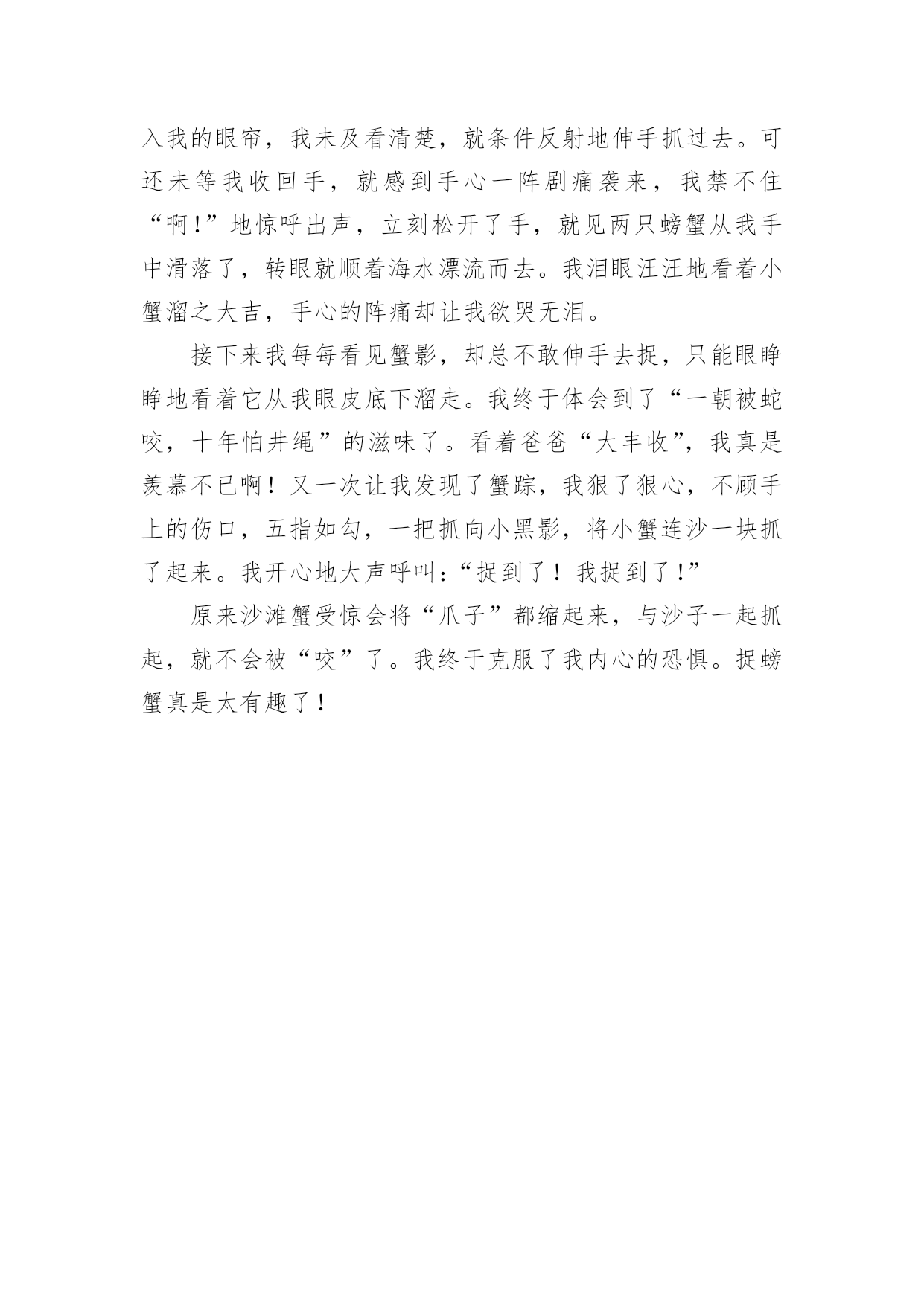 入我的眼帘，我未及看清楚，就条件反射地伸手抓过去。可还未等我收回手，就感到手心一阵剧痛袭来，我禁不住“啊！”地惊呼出声，立刻松开了手，就见两只螃蟹从我手中滑落了，转眼就顺着海水漂流而去。我泪眼汪汪地看着小蟹溜之大吉，手心的阵痛却让我欲哭无泪。

接下来我每每看见蟹影，却总不敢伸手去捉，只能眼睁睁地看着它从我眼皮底下溜走。我终于体会到了“一朝被蛇咬，十年怕井绳”的滋味了。看着爸爸“大丰收”，我真是羡慕不已啊！又一次让我发现了蟹踪，我狠了狠心，不顾手上的伤口，五指如勾，一把抓向小黑影，将小蟹连沙一块抓了起来。我开心地大声呼叫：“捉到了！我捉到了！”

原来沙滩蟹受惊会将“爪子”都缩起来，与沙子一起抓起，就不会被“咬”了。我终于克服了我内心的恐惧。捉螃蟹真是太有趣了！